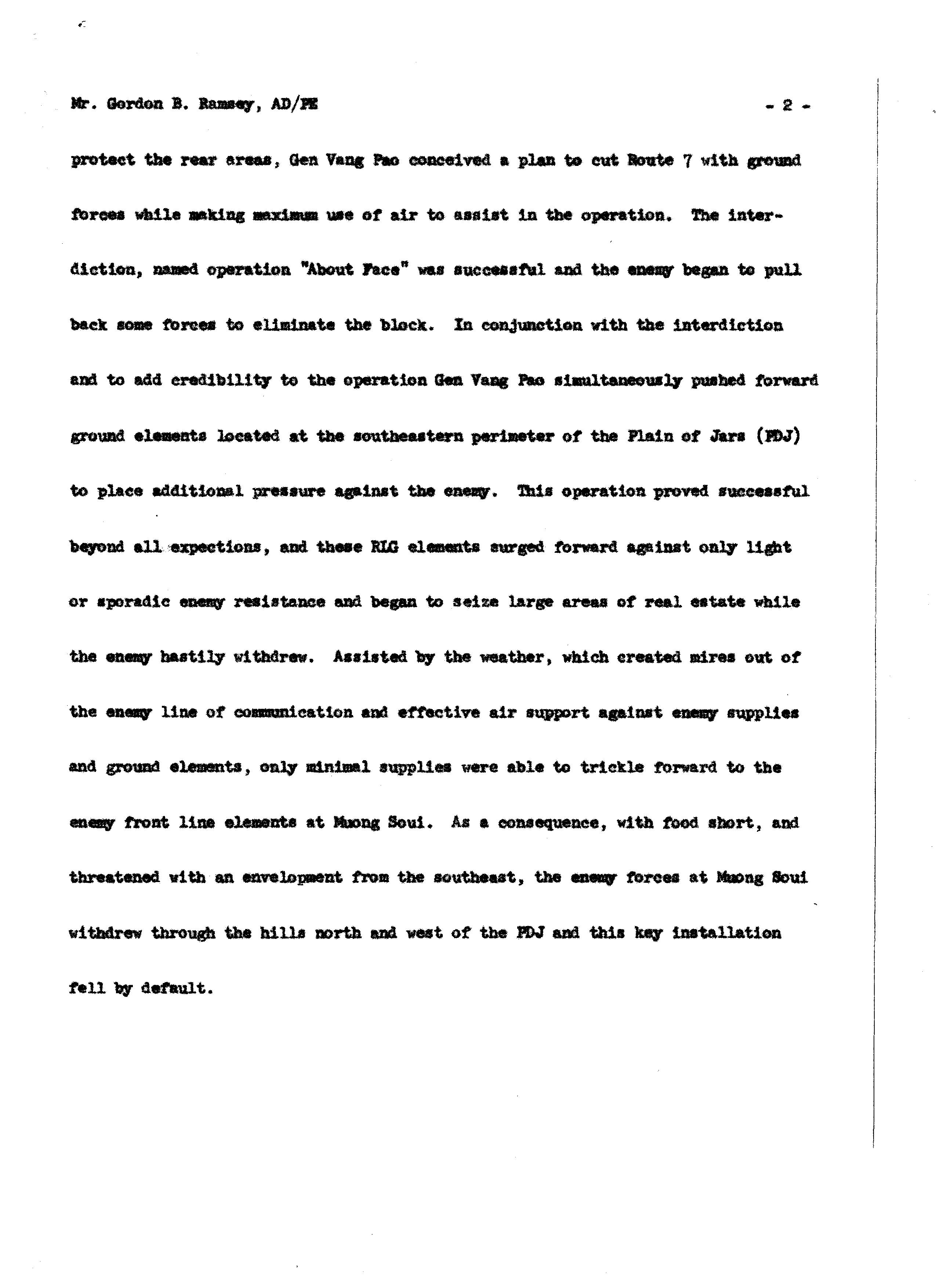 Mr. Gordon B. Ramsey, AD/PE - 2 -

protect the rear areas, Gen Vang Pao conceived a plan to cut Route 7 with ground forces while making maximum use of air to assist in the operation. The interdiction, named operation "About Face" was successful and the enemy began to pull back some forces to eliminate the block. In conjunction with the interdiction and to add credibility to the operation Gen Vang Pao simultaneously pushed forward ground elements located at the southeastern perimeter of the Plain of Jars (PDJ) to place additional pressure against the enemy. This operation proved successful beyond all expections, and these RLG elements surged forward against only light or sporadic enemy resistance and began to seize large areas of real estate while the enemy hastily withdrew. Assisted by the weather, which created mires out of the enemy line of communication and effective air support against enemy supplies and ground elements, only minimal supplies were able to trickle forward to the enemy front line elements at Muong Soui. As a consequence, with food short, and threatened with an envelopment from the southeast, the enemy forces at Muong Soui withdrew through the hills north and west of the PDJ and this key installation fell by default.